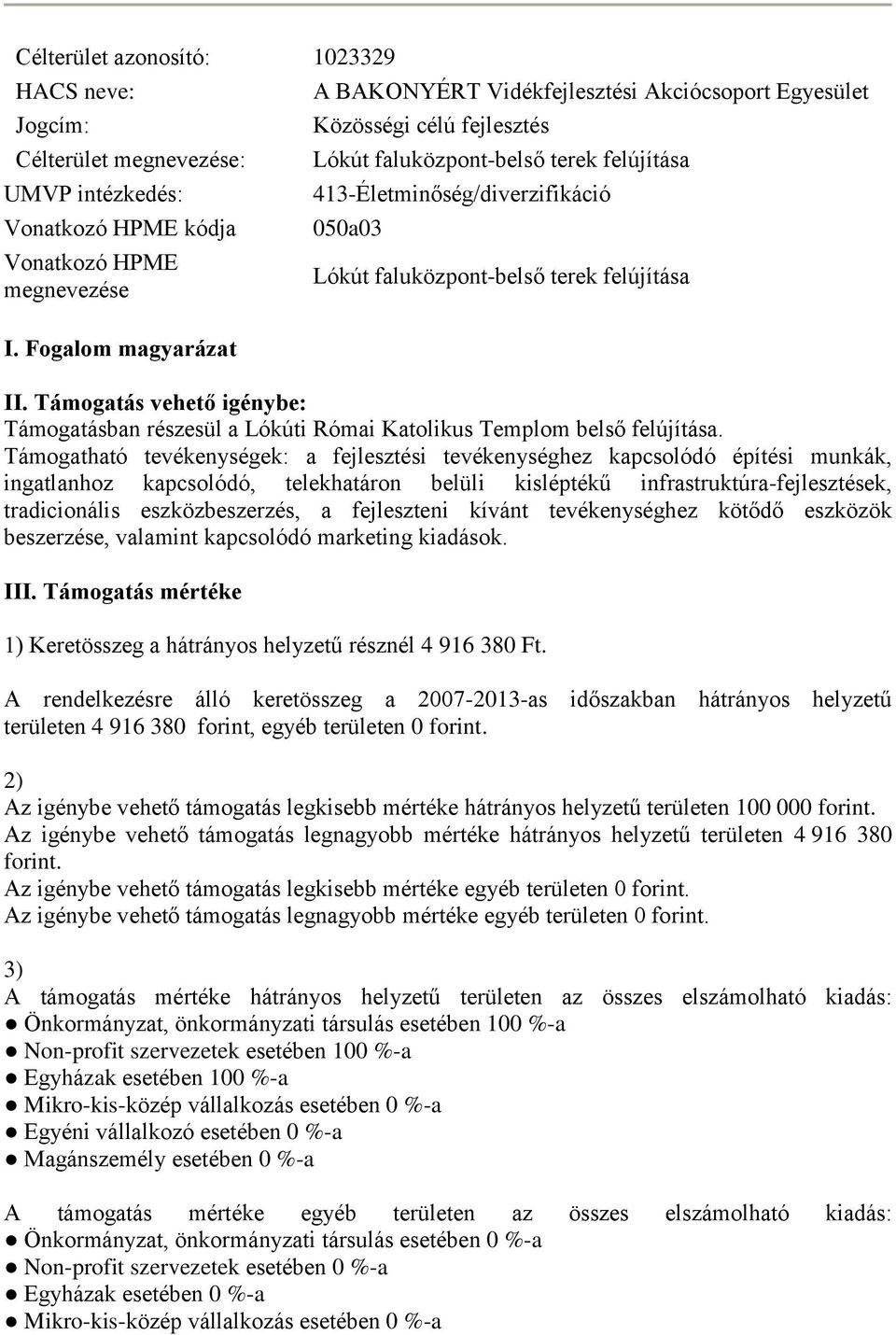 | | |
|---|---|
| Célterület azonosító: | 1023329 |
| HACS neve: | A BAKONYÉRT Vidékfejlesztési Akciócsoport Egyesület |
| Jogcím: | Közösségi célú fejlesztés |
| Célterület megnevezése: | Lókút faluközpont-belső terek felújítása |
| UMVP intézkedés: | 413-Életminőség/diverzifikáció |
| Vonatkozó HPME kódja | 050a03 |
| Vonatkozó HPME megnevezése | Lókút faluközpont-belső terek felújítása |

I. Fogalom magyarázat

II. Támogatás vehető igénybe:
Támogatásban részesül a Lókúti Római Katolikus Templom belső felújítása.
Támogatható tevékenységek: a fejlesztési tevékenységhez kapcsolódó építési munkák, ingatlanhoz kapcsolódó, telekhatáron belüli kisléptékű infrastruktúra-fejlesztések, tradicionális eszközbeszerzés, a fejleszteni kívánt tevékenységhez kötődő eszközök beszerzése, valamint kapcsolódó marketing kiadások.

III. Támogatás mértéke

1) Keretösszeg a hátrányos helyzetű résznél 4 916 380 Ft.

A rendelkezésre álló keretösszeg a 2007-2013-as időszakban hátrányos helyzetű területen 4 916 380 forint, egyéb területen 0 forint.

2)
Az igénybe vehető támogatás legkisebb mértéke hátrányos helyzetű területen 100 000 forint.
Az igénybe vehető támogatás legnagyobb mértéke hátrányos helyzetű területen 4 916 380 forint.
Az igénybe vehető támogatás legkisebb mértéke egyéb területen 0 forint.
Az igénybe vehető támogatás legnagyobb mértéke egyéb területen 0 forint.

3)
A támogatás mértéke hátrányos helyzetű területen az összes elszámolható kiadás:
● Önkormányzat, önkormányzati társulás esetében 100 %-a
● Non-profit szervezetek esetében 100 %-a
● Egyházak esetében 100 %-a
● Mikro-kis-közép vállalkozás esetében 0 %-a
● Egyéni vállalkozó esetében 0 %-a
● Magánszemély esetében 0 %-a

A támogatás mértéke egyéb területen az összes elszámolható kiadás:
● Önkormányzat, önkormányzati társulás esetében 0 %-a
● Non-profit szervezetek esetében 0 %-a
● Egyházak esetében 0 %-a
● Mikro-kis-közép vállalkozás esetében 0 %-a